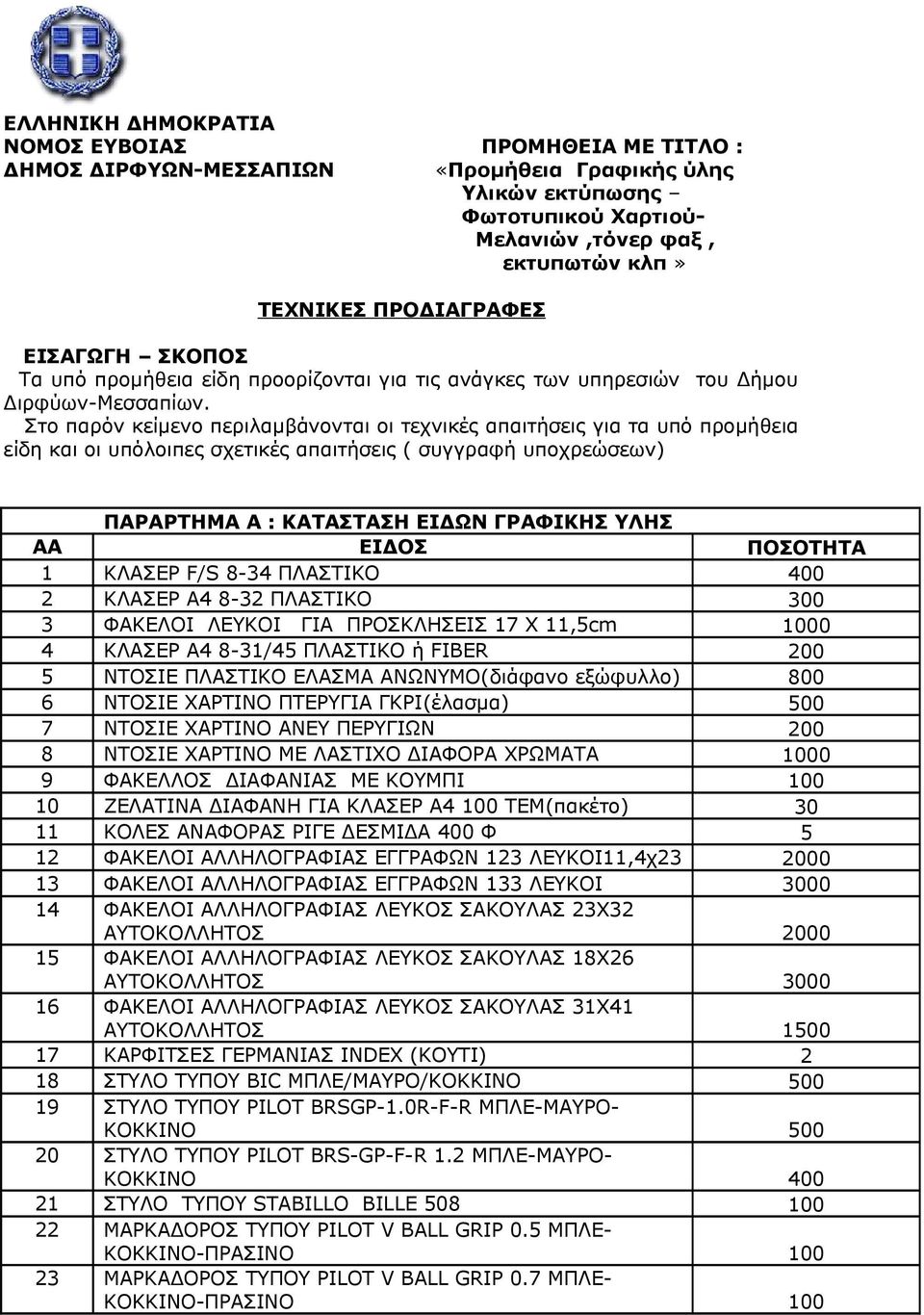 ΕΛΛΗΝΙΚΗ ΔΗΜΟΚΡΑΤΙΑ
ΝΟΜΟΣ ΕΥΒΟΙΑΣ
ΔΗΜΟΣ ΔΙΡΦΥΩΝ-ΜΕΣΣΑΠΙΩΝ

ΠΡΟΜΗΘΕΙΑ ΜΕ ΤΙΤΛΟ :
«Προμήθεια Γραφικής ύλης Υλικών εκτύπωσης – Φωτοτυπικού Χαρτιού- Μελανιών ,τόνερ φαξ , εκτυπωτών κλπ »

ΤΕΧΝΙΚΕΣ ΠΡΟΔΙΑΓΡΑΦΕΣ

ΕΙΣΑΓΩΓΗ – ΣΚΟΠΟΣ
Τα υπό προμήθεια είδη προορίζονται για τις ανάγκες των υπηρεσιών του Δήμου Διρφύων-Μεσσαπίων.
Στο παρόν κείμενο περιλαμβάνονται οι τεχνικές απαιτήσεις για τα υπό προμήθεια είδη και οι υπόλοιπες σχετικές απαιτήσεις ( συγγραφή υποχρεώσεων)

ΠΑΡΑΡΤΗΜΑ Α : ΚΑΤΑΣΤΑΣΗ ΕΙΔΩΝ ΓΡΑΦΙΚΗΣ ΥΛΗΣ

| ΑΑ | ΕΙΔΟΣ | ΠΟΣΟΤΗΤΑ |
|---|---|---|
| 1 | ΚΛΑΣΕΡ F/S 8-34 ΠΛΑΣΤΙΚΟ | 400 |
| 2 | ΚΛΑΣΕΡ Α4 8-32 ΠΛΑΣΤΙΚΟ | 300 |
| 3 | ΦΑΚΕΛΟΙ ΛΕΥΚΟΙ ΓΙΑ ΠΡΟΣΚΛΗΣΕΙΣ 17 Χ 11,5cm | 1000 |
| 4 | ΚΛΑΣΕΡ Α4 8-31/45 ΠΛΑΣΤΙΚΟ ή FIBER | 200 |
| 5 | ΝΤΟΣΙΕ ΠΛΑΣΤΙΚΟ ΕΛΑΣΜΑ ΑΝΩΝΥΜΟ(διάφανο εξώφυλλο) | 800 |
| 6 | ΝΤΟΣΙΕ ΧΑΡΤΙΝΟ ΠΤΕΡΥΓΙΑ ΓΚΡΙ(έλασμα) | 500 |
| 7 | ΝΤΟΣΙΕ ΧΑΡΤΙΝΟ ΑΝΕΥ ΠΕΡΥΓΙΩΝ | 200 |
| 8 | ΝΤΟΣΙΕ ΧΑΡΤΙΝΟ ΜΕ ΛΑΣΤΙΧΟ ΔΙΑΦΟΡΑ ΧΡΩΜΑΤΑ | 1000 |
| 9 | ΦΑΚΕΛΛΟΣ ΔΙΑΦΑΝΙΑΣ ΜΕ ΚΟΥΜΠΙ | 100 |
| 10 | ΖΕΛΑΤΙΝΑ ΔΙΑΦΑΝΗ ΓΙΑ ΚΛΑΣΕΡ Α4 100 ΤΕΜ(πακέτο) | 30 |
| 11 | ΚΟΛΕΣ ΑΝΑΦΟΡΑΣ ΡΙΓΕ ΔΕΣΜΙΔΑ 400 Φ | 5 |
| 12 | ΦΑΚΕΛΟΙ ΑΛΛΗΛΟΓΡΑΦΙΑΣ ΕΓΓΡΑΦΩΝ 123 ΛΕΥΚΟΙ11,4χ23 | 2000 |
| 13 | ΦΑΚΕΛΟΙ ΑΛΛΗΛΟΓΡΑΦΙΑΣ ΕΓΓΡΑΦΩΝ 133 ΛΕΥΚΟΙ | 3000 |
| 14 | ΦΑΚΕΛΟΙ ΑΛΛΗΛΟΓΡΑΦΙΑΣ ΛΕΥΚΟΣ ΣΑΚΟΥΛΑΣ 23Χ32 ΑΥΤΟΚΟΛΛΗΤΟΣ | 2000 |
| 15 | ΦΑΚΕΛΟΙ ΑΛΛΗΛΟΓΡΑΦΙΑΣ ΛΕΥΚΟΣ ΣΑΚΟΥΛΑΣ 18Χ26 ΑΥΤΟΚΟΛΛΗΤΟΣ | 3000 |
| 16 | ΦΑΚΕΛΟΙ ΑΛΛΗΛΟΓΡΑΦΙΑΣ ΛΕΥΚΟΣ ΣΑΚΟΥΛΑΣ 31Χ41 ΑΥΤΟΚΟΛΛΗΤΟΣ | 1500 |
| 17 | ΚΑΡΦΙΤΣΕΣ ΓΕΡΜΑΝΙΑΣ INDEX (ΚΟΥΤΙ) | 2 |
| 18 | ΣΤΥΛΟ ΤΥΠΟΥ BIC ΜΠΛΕ/ΜΑΥΡΟ/ΚΟΚΚΙΝΟ | 500 |
| 19 | ΣΤΥΛΟ ΤΥΠΟΥ PILOT BRSGP-1.0R-F-R ΜΠΛΕ-ΜΑΥΡΟ-ΚΟΚΚΙΝΟ | 500 |
| 20 | ΣΤΥΛΟ ΤΥΠΟΥ PILOT BRS-GP-F-R 1.2 ΜΠΛΕ-ΜΑΥΡΟ-ΚΟΚΚΙΝΟ | 400 |
| 21 | ΣΤΥΛΟ ΤΥΠΟΥ STABILLO BILLE 508 | 100 |
| 22 | ΜΑΡΚΑΔΟΡΟΣ ΤΥΠΟΥ PILOT V BALL GRIP 0.5 ΜΠΛΕ-ΚΟΚΚΙΝΟ-ΠΡΑΣΙΝΟ | 100 |
| 23 | ΜΑΡΚΑΔΟΡΟΣ ΤΥΠΟΥ PILOT V BALL GRIP 0.7 ΜΠΛΕ-ΚΟΚΚΙΝΟ-ΠΡΑΣΙΝΟ | 100 |